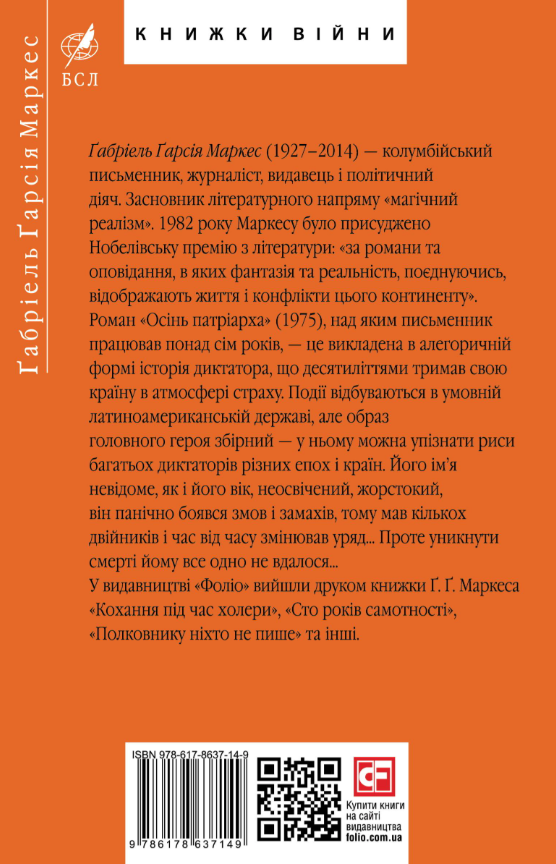 Ґабріель Ґарсія Маркес

БСЛ

КНИЖКИ ВІЙНИ

Ґабріель Ґарсія Маркес (1927–2014) — колумбійський письменник, журналіст, видавець і політичний діяч. Засновник літературного напряму «магічний реалізм». 1982 року Маркесу було присуджено Нобелівську премію з літератури: «за романи та оповідання, в яких фантазія та реальність, поєднуючись, відображають життя і конфлікти цього континенту».

Роман «Осінь патріарха» (1975), над яким письменник працював понад сім років, — це викладена в алегоричній формі історія диктатора, що десятиліттями тримав свою країну в атмосфері страху. Події відбуваються в умовній латиноамериканській державі, але образ головного героя збірний — у ньому можна упізнати риси багатьох диктаторів різних епох і країн. Його ім'я невідоме, як і його вік, неосвічений, жорстокий, він панічно боявся змов і замахів, тому мав кількох двійників і час від часу змінював уряд... Проте уникнути смерті йому все одно не вдалося...

У видавництві «Фоліо» вийшли друком книжки Ґ. Ґ. Маркеса «Кохання під час холери», «Сто років самотності», «Полковнику ніхто не пише» та інші.

ISBN 978-617-8637-14-9

9 786178 637149

CF

Купити книги на сайті видавництва folio.com.ua